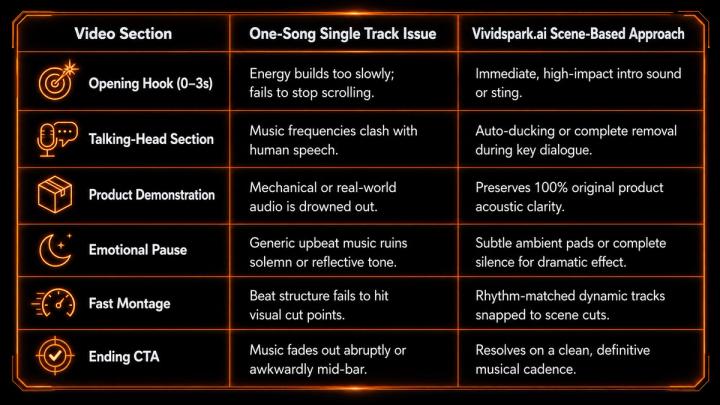 | Video Section | One-Song Single Track Issue | Vividspark.ai Scene-Based Approach |
|---|---|---|
| Opening Hook (0–3s) | Energy builds too slowly; fails to stop scrolling. | Immediate, high-impact intro sound or sting. |
| Talking-Head Section | Music frequencies clash with human speech. | Auto-ducking or complete removal during key dialogue. |
| Product Demonstration | Mechanical or real-world audio is drowned out. | Preserves 100% original product acoustic clarity. |
| Emotional Pause | Generic upbeat music ruins solemn or reflective tone. | Subtle ambient pads or complete silence for dramatic effect. |
| Fast Montage | Beat structure fails to hit visual cut points. | Rhythm-matched dynamic tracks snapped to scene cuts. |
| Ending CTA | Music fades out abruptly or awkwardly mid-bar. | Resolves on a clean, definitive musical cadence. |